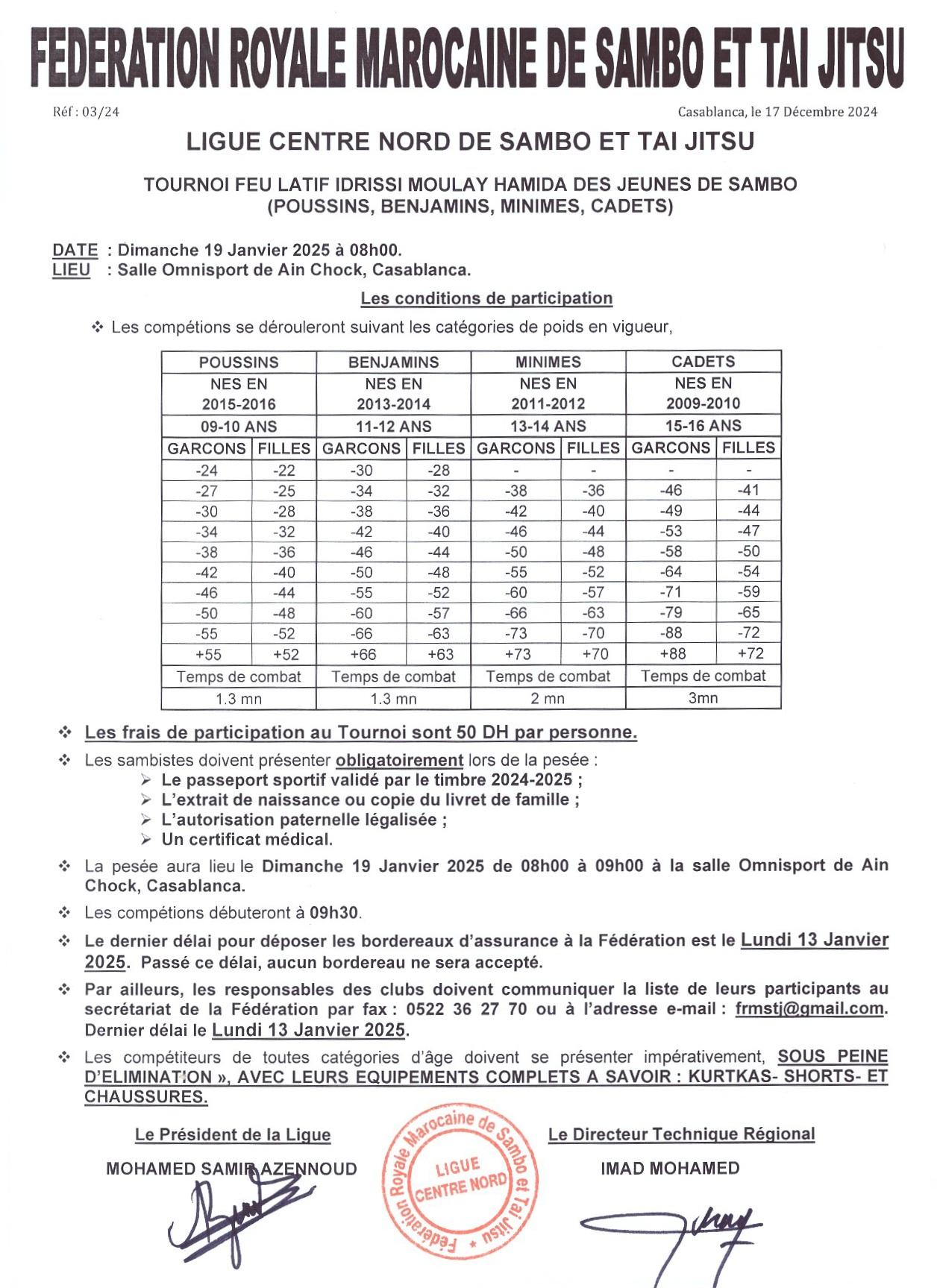 FEDERATION ROYALE MAROCAINE DE SAMBO ET TAI JITSU

Réf : 03/24

Casablanca, le 17 Décembre 2024

LIGUE CENTRE NORD DE SAMBO ET TAI JITSU

TOURNOI FEU LATIF IDRISSI MOULAY HAMIDA DES JEUNES DE SAMBO (POUSSINS, BENJAMINS, MINIMES, CADETS)

DATE : Dimanche 19 Janvier 2025 à 08h00.
LIEU : Salle Omnisport de Ain Chock, Casablanca.

Les conditions de participation

❖ Les compétions se dérouleront suivant les catégories de poids en vigueur,

| POUSSINS | | BENJAMINS | | MINIMES | | CADETS | |
|---|---|---|---|---|---|---|---|
| NES EN 2015-2016 | | NES EN 2013-2014 | | NES EN 2011-2012 | | NES EN 2009-2010 | |
| 09-10 ANS | | 11-12 ANS | | 13-14 ANS | | 15-16 ANS | |
| GARCONS | FILLES | GARCONS | FILLES | GARCONS | FILLES | GARCONS | FILLES |
| -24 | -22 | -30 | -28 | - | - | - | - |
| -27 | -25 | -34 | -32 | -38 | -36 | -46 | -41 |
| -30 | -28 | -38 | -36 | -42 | -40 | -49 | -44 |
| -34 | -32 | -42 | -40 | -46 | -44 | -53 | -47 |
| -38 | -36 | -46 | -44 | -50 | -48 | -58 | -50 |
| -42 | -40 | -50 | -48 | -55 | -52 | -64 | -54 |
| -46 | -44 | -55 | -52 | -60 | -57 | -71 | -59 |
| -50 | -48 | -60 | -57 | -66 | -63 | -79 | -65 |
| -55 | -52 | -66 | -63 | -73 | -70 | -88 | -72 |
| +55 | +52 | +66 | +63 | +73 | +70 | +88 | +72 |
| Temps de combat | | Temps de combat | | Temps de combat | | Temps de combat | |
| 1.3 mn | | 1.3 mn | | 2 mn | | 3mn | |

❖ Les frais de participation au Tournoi sont 50 DH par personne.

❖ Les sambistes doivent présenter obligatoirement lors de la pesée :
➢ Le passeport sportif validé par le timbre 2024-2025 ;
➢ L'extrait de naissance ou copie du livret de famille ;
➢ L'autorisation paternelle légalisée ;
➢ Un certificat médical.

❖ La pesée aura lieu le Dimanche 19 Janvier 2025 de 08h00 à 09h00 à la salle Omnisport de Ain Chock, Casablanca.

❖ Les compétions débuteront à 09h30.

❖ Le dernier délai pour déposer les bordereaux d'assurance à la Fédération est le Lundi 13 Janvier 2025. Passé ce délai, aucun bordereau ne sera accepté.

❖ Par ailleurs, les responsables des clubs doivent communiquer la liste de leurs participants au secrétariat de la Fédération par fax : 0522 36 27 70 ou à l'adresse e-mail : frmstj@gmail.com. Dernier délai le Lundi 13 Janvier 2025.

❖ Les compétiteurs de toutes catégories d'âge doivent se présenter impérativement, SOUS PEINE D'ELIMINATION », AVEC LEURS EQUIPEMENTS COMPLETS A SAVOIR : KURTKAS- SHORTS- ET CHAUSSURES.

Le Président de la Ligue
MOHAMED SAMIR AZENNOUD

Fédération Royale Marocaine de Sambo et Tai Jitsu
LIGUE CENTRE NORD

Le Directeur Technique Régional
IMAD MOHAMED